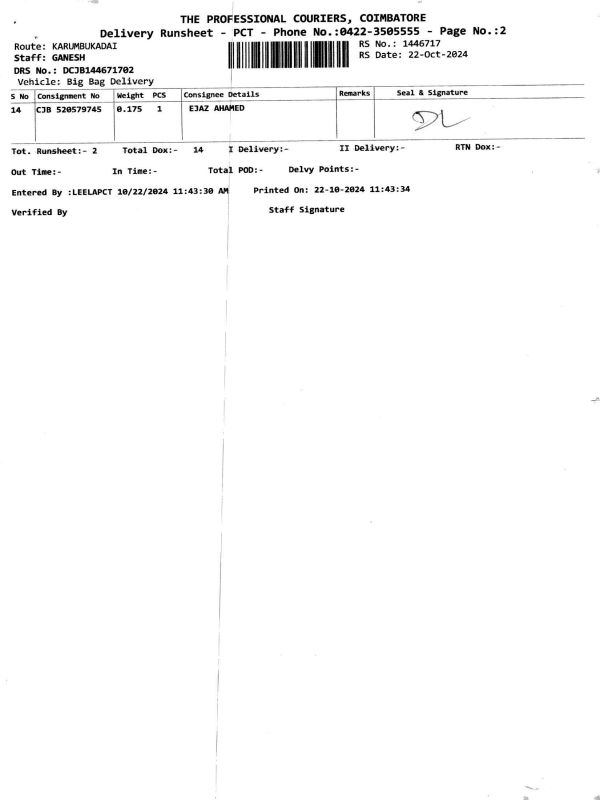 THE PROFESSIONAL COURIERS, COIMBATORE
Delivery Runsheet - PCT - Phone No.:0422-3505555 - Page No.:2

Route: KARUMBUKADAI
Staff: GANESH
DRS No.: DCJB144671702
Vehicle: Big Bag Delivery

RS No.: 1446717
RS Date: 22-Oct-2024

| S No | Consignment No | Weight | PCS | Consignee Details | Remarks | Seal & Signature |
|---|---|---|---|---|---|---|
| 14 | CJB 520579745 | 0.175 | 1 | EJAZ AHAMED | | DL |

Tot. Runsheet:- 2 Total Dox:- 14 I Delivery:- II Delivery:- RTN Dox:-

Out Time:- In Time:- Total POD:- Delvy Points:-

Entered By :LEELAPCT 10/22/2024 11:43:30 AM Printed On: 22-10-2024 11:43:34

Verified By Staff Signature